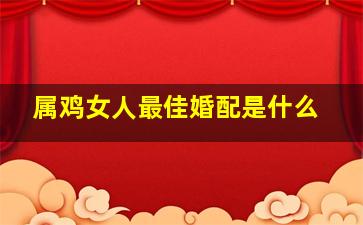 属鸡女人最佳婚配是什么